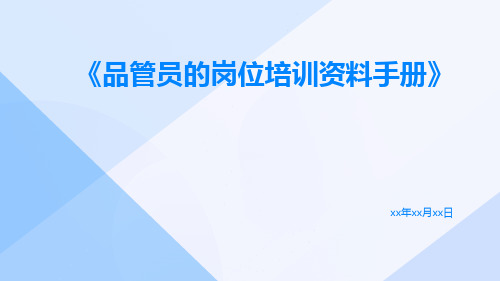 《品管员的岗位培训资料手册》

xx年xx月xx日